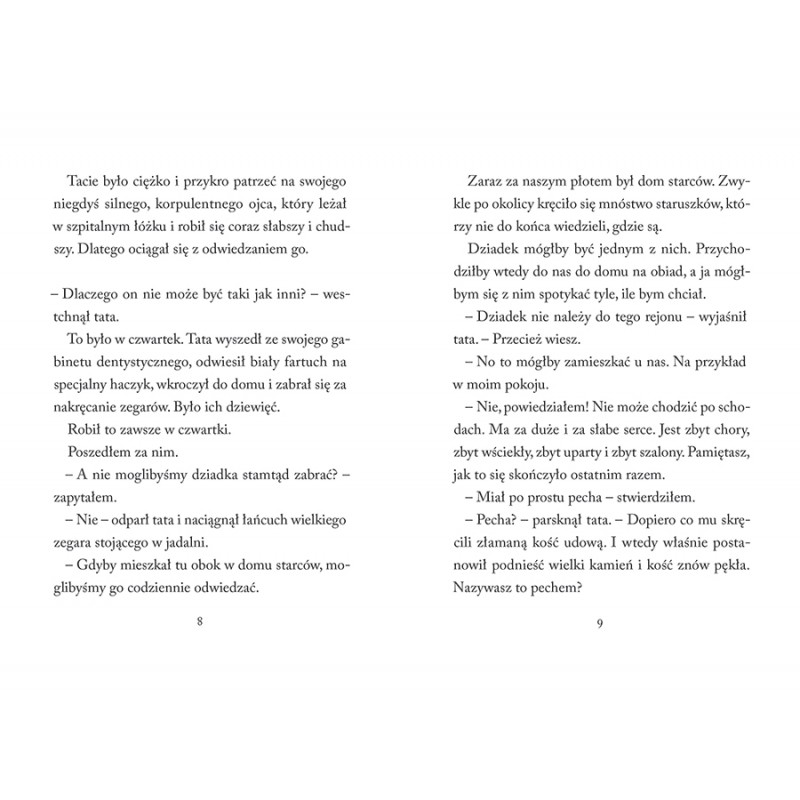 Tacie było ciężko i przykro patrzeć na swojego niegdyś silnego, korpulentnego ojca, który leżał w szpitalnym łóżku i robił się coraz słabszy i chudszy. Dlatego ociągał się z odwiedzaniem go.

– Dlaczego on nie może być taki jak inni? – westchnął tata.

To było w czwartek. Tata wyszedł ze swojego gabinetu dentystycznego, odwiesił biały fartuch na specjalny haczyk, wkroczył do domu i zabrał się za nakręcanie zegarów. Było ich dziewięć.

Robił to zawsze w czwartki.

Poszedłem za nim.

– A nie moglibyśmy dziadka stamtąd zabrać? – zapytałem.

– Nie – odparł tata i naciągnął łańcuch wielkiego zegara stojącego w jadalni.

– Gdyby mieszkał tu obok w domu starców, moglibyśmy go codziennie odwiedzać.

8

Zaraz za naszym płotem był dom starców. Zwykle po okolicy kręciło się mnóstwo staruszków, którzy nie do końca wiedzieli, gdzie są.

Dziadek mógłby być jednym z nich. Przychodziłby wtedy do nas do domu na obiad, a ja mógłbym się z nim spotykać tyle, ile bym chciał.

– Dziadek nie należy do tego rejonu – wyjaśnił tata. – Przecież wiesz.

– No to mógłby zamieszkać u nas. Na przykład w moim pokoju.

– Nie, powiedziałem! Nie może chodzić po schodach. Ma za duże i za słabe serce. Jest zbyt chory, zbyt wściekły, zbyt uparty i zbyt szalony. Pamiętasz, jak to się skończyło ostatnim razem.

– Miał po prostu pecha – stwierdziłem.

– Pecha? – parsknął tata. – Dopiero co mu skręcili złamaną kość udową. I wtedy właśnie postanowił podnieść wielki kamień i kość znów pękła. Nazywasz to pechem?

9